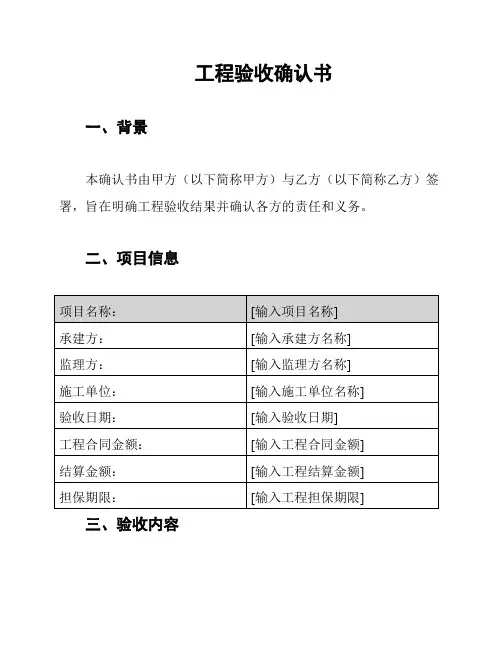 工程验收确认书

一、背景

本确认书由甲方（以下简称甲方）与乙方（以下简称乙方）签署，旨在明确工程验收结果并确认各方的责任和义务。

二、项目信息

| 项目名称： | [输入项目名称] |
|---|---|
| 承建方： | [输入承建方名称] |
| 监理方： | [输入监理方名称] |
| 施工单位： | [输入施工单位名称] |
| 验收日期： | [输入验收日期] |
| 工程合同金额： | [输入工程合同金额] |
| 结算金额： | [输入工程结算金额] |
| 担保期限： | [输入工程担保期限] |

三、验收内容